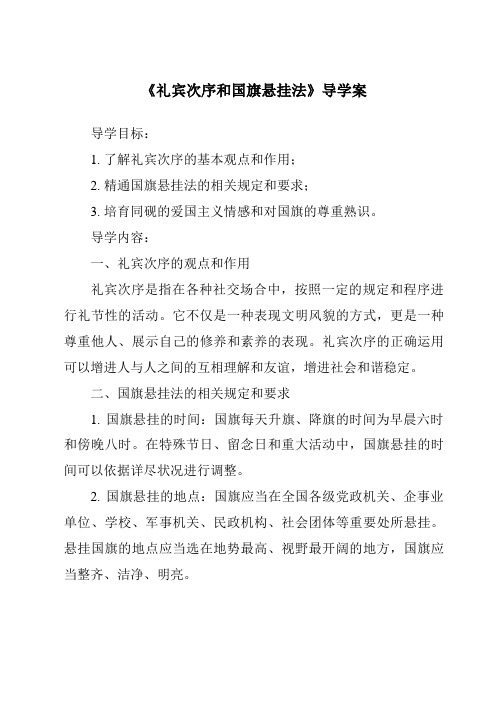 《礼宾次序和国旗悬挂法》导学案

导学目标：

1. 了解礼宾次序的基本观点和作用；

2. 精通国旗悬挂法的相关规定和要求；

3. 培育同砚的爱国主义情感和对国旗的尊重熟识。

导学内容：

一、礼宾次序的观点和作用

礼宾次序是指在各种社交场合中，按照一定的规定和程序进行礼节性的活动。它不仅是一种表现文明风貌的方式，更是一种尊重他人、展示自己的修养和素养的表现。礼宾次序的正确运用可以增进人与人之间的互相理解和友谊，增进社会和谐稳定。

二、国旗悬挂法的相关规定和要求

1. 国旗悬挂的时间：国旗每天升旗、降旗的时间为早晨六时和傍晚八时。在特殊节日、留念日和重大活动中，国旗悬挂的时间可以依据详尽状况进行调整。

2. 国旗悬挂的地点：国旗应当在全国各级党政机关、企事业单位、学校、军事机关、民政机构、社会团体等重要处所悬挂。悬挂国旗的地点应当选在地势最高、视野最开阔的地方，国旗应当整齐、洁净、明亮。